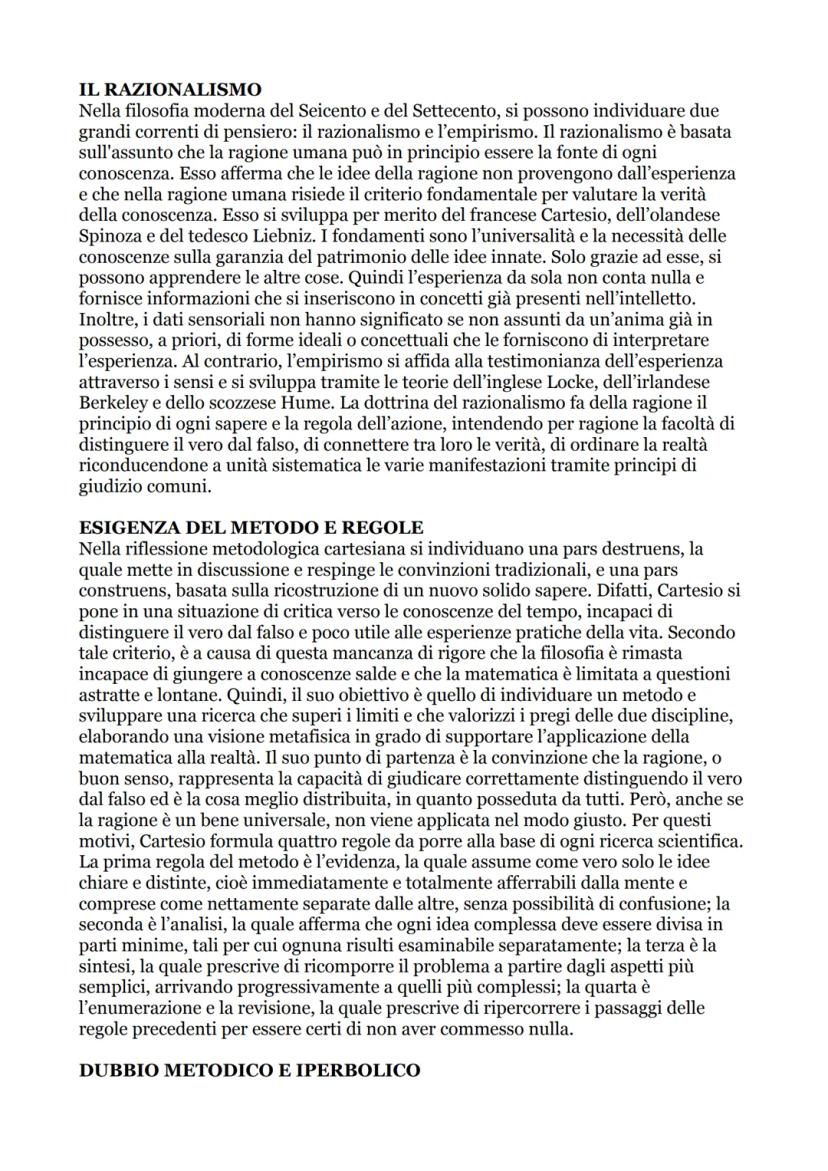 IL RAZIONALISMO
Nella filosofia moderna del Seicento e del Settecento, si possono individuare due grandi correnti di pensiero: il razionalismo e l'empirismo. Il razionalismo è basata sull'assunto che la ragione umana può in principio essere la fonte di ogni conoscenza. Esso afferma che le idee della ragione non provengono dall'esperienza e che nella ragione umana risiede il criterio fondamentale per valutare la verità della conoscenza. Esso si sviluppa per merito del francese Cartesio, dell'olandese Spinoza e del tedesco Liebniz. I fondamenti sono l'universalità e la necessità delle conoscenze sulla garanzia del patrimonio delle idee innate. Solo grazie ad esse, si possono apprendere le altre cose. Quindi l'esperienza da sola non conta nulla e fornisce informazioni che si inseriscono in concetti già presenti nell'intelletto. Inoltre, i dati sensoriali non hanno significato se non assunti da un'anima già in possesso, a priori, di forme ideali o concettuali che le forniscono di interpretare l'esperienza. Al contrario, l'empirismo si affida alla testimonianza dell'esperienza attraverso i sensi e si sviluppa tramite le teorie dell'inglese Locke, dell'irlandese Berkeley e dello scozzese Hume. La dottrina del razionalismo fa della ragione il principio di ogni sapere e la regola dell'azione, intendendo per ragione la facoltà di distinguere il vero dal falso, di connettere tra loro le verità, di ordinare la realtà riconducendone a unità sistematica le varie manifestazioni tramite principi di giudizio comuni.

ESIGENZA DEL METODO E REGOLE
Nella riflessione metodologica cartesiana si individuano una pars destruens, la quale mette in discussione e respinge le convinzioni tradizionali, e una pars construens, basata sulla ricostruzione di un nuovo solido sapere. Difatti, Cartesio si pone in una situazione di critica verso le conoscenze del tempo, incapaci di distinguere il vero dal falso e poco utile alle esperienze pratiche della vita. Secondo tale criterio, è a causa di questa mancanza di rigore che la filosofia è rimasta incapace di giungere a conoscenze salde e che la matematica è limitata a questioni astratte e lontane. Quindi, il suo obiettivo è quello di individuare un metodo e sviluppare una ricerca che superi i limiti e che valorizzi i pregi delle due discipline, elaborando una visione metafisica in grado di supportare l'applicazione della matematica alla realtà. Il suo punto di partenza è la convinzione che la ragione, o buon senso, rappresenta la capacità di giudicare correttamente distinguendo il vero dal falso ed è la cosa meglio distribuita, in quanto posseduta da tutti. Però, anche se la ragione è un bene universale, non viene applicata nel modo giusto. Per questi motivi, Cartesio formula quattro regole da porre alla base di ogni ricerca scientifica. La prima regola del metodo è l'evidenza, la quale assume come vero solo le idee chiare e distinte, cioè immediatamente e totalmente afferrabili dalla mente e comprese come nettamente separate dalle altre, senza possibilità di confusione; la seconda è l'analisi, la quale afferma che ogni idea complessa deve essere divisa in parti minime, tali per cui ognuna risulti esaminabile separatamente; la terza è la sintesi, la quale prescrive di ricomporre il problema a partire dagli aspetti più semplici, arrivando progressivamente a quelli più complessi; la quarta è l'enumerazione e la revisione, la quale prescrive di ripercorrere i passaggi delle regole precedenti per essere certi di non aver commesso nulla.

DUBBIO METODICO E IPERBOLICO